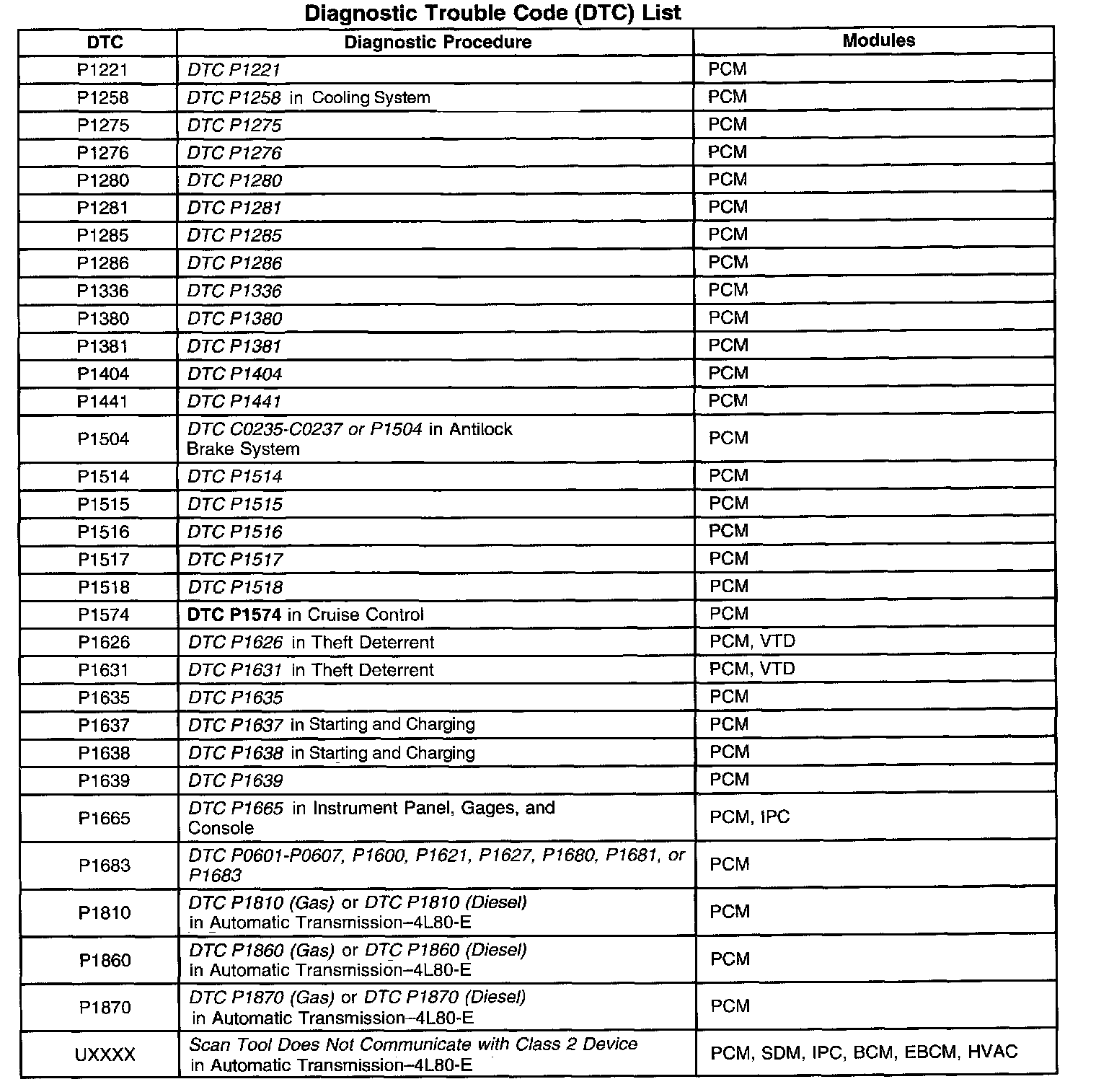 Diagnostic Trouble Code (DTC) List

| DTC | Diagnostic Procedure | Modules |
|---|---|---|
| P1221 | DTC P1221 | PCM |
| P1258 | DTC P1258 in Cooling System | PCM |
| P1275 | DTC P1275 | PCM |
| P1276 | DTC P1276 | PCM |
| P1280 | DTC P1280 | PCM |
| P1281 | DTC P1281 | PCM |
| P1285 | DTC P1285 | PCM |
| P1286 | DTC P1286 | PCM |
| P1336 | DTC P1336 | PCM |
| P1380 | DTC P1380 | PCM |
| P1381 | DTC P1381 | PCM |
| P1404 | DTC P1404 | PCM |
| P1441 | DTC P1441 | PCM |
| P1504 | DTC C0235-C0237 or P1504 in Antilock Brake System | PCM |
| P1514 | DTC P1514 | PCM |
| P1515 | DTC P1515 | PCM |
| P1516 | DTC P1516 | PCM |
| P1517 | DTC P1517 | PCM |
| P1518 | DTC P1518 | PCM |
| P1574 | DTC P1574 in Cruise Control | PCM |
| P1626 | DTC P1626 in Theft Deterrent | PCM, VTD |
| P1631 | DTC P1631 in Theft Deterrent | PCM, VTD |
| P1635 | DTC P1635 | PCM |
| P1637 | DTC P1637 in Starting and Charging | PCM |
| P1638 | DTC P1638 in Starting and Charging | PCM |
| P1639 | DTC P1639 | PCM |
| P1665 | DTC P1665 in Instrument Panel, Gages, and Console | PCM, IPC |
| P1683 | DTC P0601-P0607, P1600, P1621, P1627, P1680, P1681, or P1683 | PCM |
| P1810 | DTC P1810 (Gas) or DTC P1810 (Diesel) in Automatic Transmission–4L80-E | PCM |
| P1860 | DTC P1860 (Gas) or DTC P1860 (Diesel) in Automatic Transmission–4L80-E | PCM |
| P1870 | DTC P1870 (Gas) or DTC P1870 (Diesel) in Automatic Transmission–4L80-E | PCM |
| UXXXX | Scan Tool Does Not Communicate with Class 2 Device in Automatic Transmission–4L80-E | PCM, SDM, IPC, BCM, EBCM, HVAC |